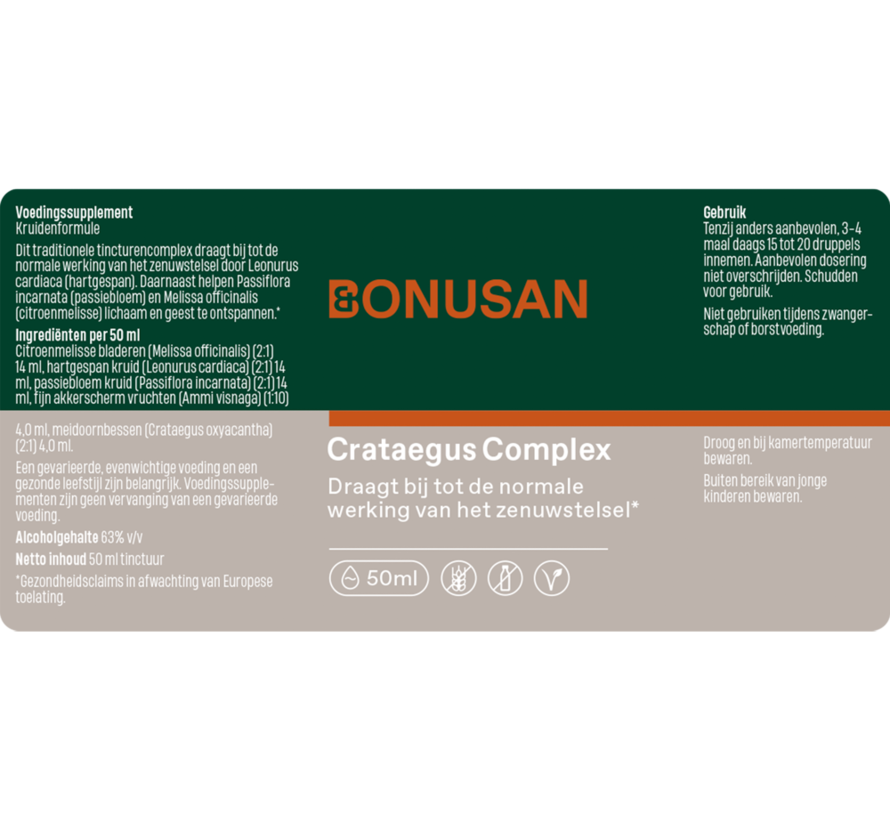 Voedingssupplement
Kruidenformule

Dit traditionele tincturencomplex draagt bij tot de normale werking van het zenuwstelsel door Leonurus cardiaca (hartgespan). Daarnaast helpen Passiflora incarnata (passiebloem) en Melissa officinalis (citroenmelisse) lichaam en geest te ontspannen.*

Ingrediënten per 50 ml
Citroenmelisse bladeren (Melissa officinalis) (2:1) 14 ml, hartgespan kruid (Leonurus cardiaca) (2:1) 14 ml, passiebloem kruid (Passiflora incarnata) (2:1) 14 ml, fijn akkerscherm vruchten (Ammi visnaga) (1:10) 4,0 ml, meidoornbessen (Crataegus oxyacantha) (2:1) 4,0 ml.

Een gevarieerde, evenwichtige voeding en een gezonde leefstijl zijn belangrijk. Voedingssupplementen zijn geen vervanging van een gevarieerde voeding.

Alcoholgehalte 63% v/v

Netto inhoud 50 ml tinctuur

*Gezondheidsclaims in afwachting van Europese toelating.

BONUSAN

Crataegus Complex

Draagt bij tot de normale werking van het zenuwstelsel*

50ml

Gebruik
Tenzij anders aanbevolen, 3-4 maal daags 15 tot 20 druppels innemen. Aanbevolen dosering niet overschrijden. Schudden voor gebruik.

Niet gebruiken tijdens zwangerschap of borstvoeding.

Droog en bij kamertemperatuur bewaren.

Buiten bereik van jonge kinderen bewaren.